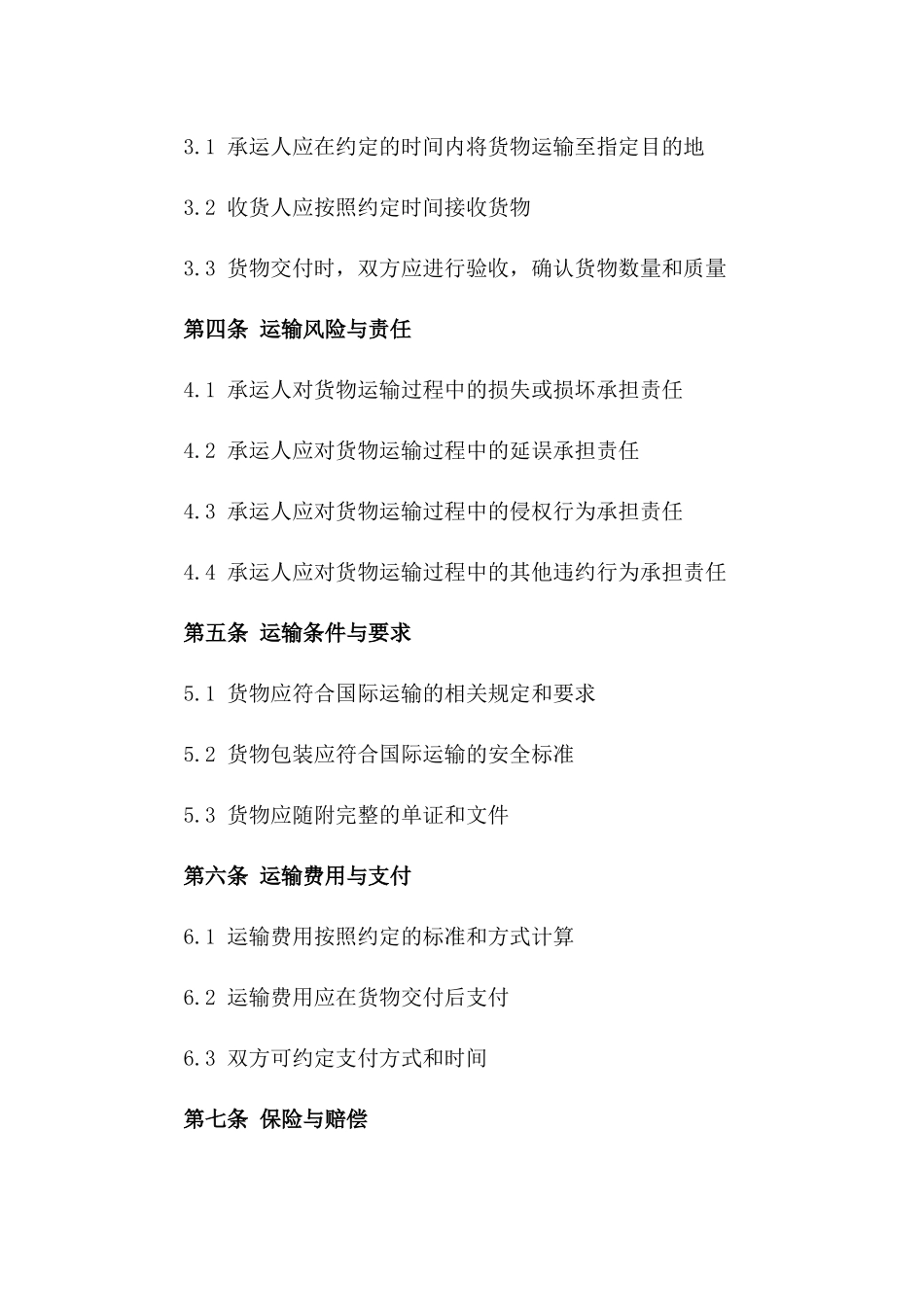 3.1 承运人应在约定的时间内将货物运输至指定目的地

3.2 收货人应按照约定时间接收货物

3.3 货物交付时，双方应进行验收，确认货物数量和质量

第四条 运输风险与责任

4.1 承运人对货物运输过程中的损失或损坏承担责任

4.2 承运人应对货物运输过程中的延误承担责任

4.3 承运人应对货物运输过程中的侵权行为承担责任

4.4 承运人应对货物运输过程中的其他违约行为承担责任

第五条 运输条件与要求

5.1 货物应符合国际运输的相关规定和要求

5.2 货物包装应符合国际运输的安全标准

5.3 货物应随附完整的单证和文件

第六条 运输费用与支付

6.1 运输费用按照约定的标准和方式计算

6.2 运输费用应在货物交付后支付

6.3 双方可约定支付方式和时间

第七条 保险与赔偿